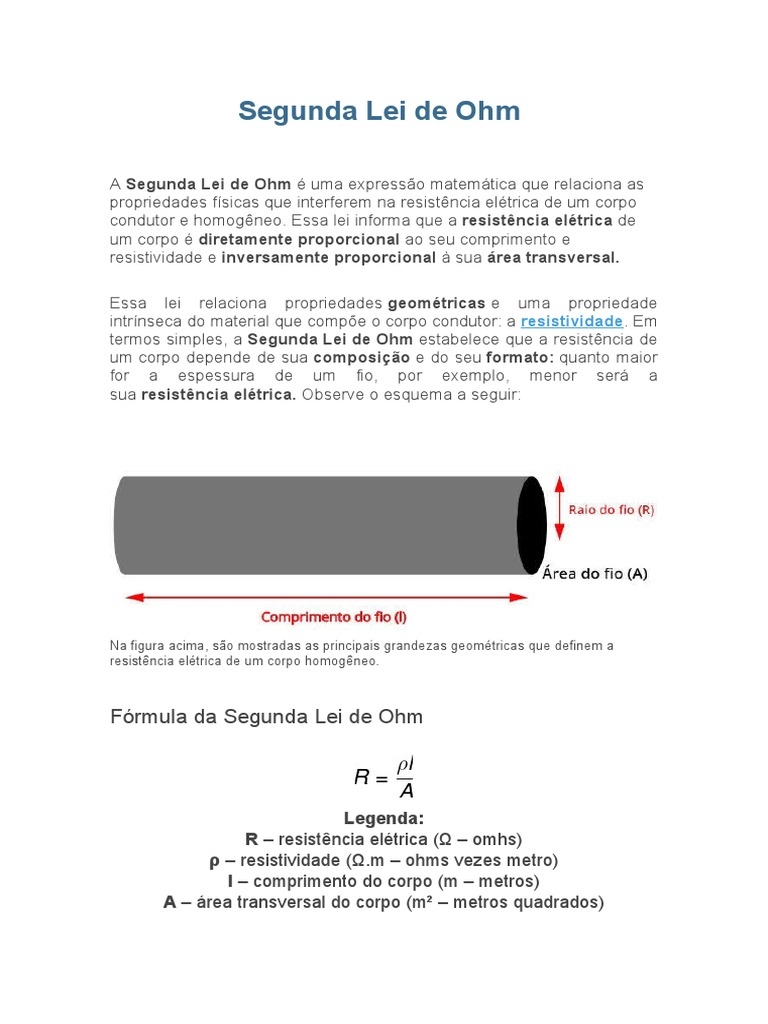 Segunda Lei de Ohm

A Segunda Lei de Ohm é uma expressão matemática que relaciona as propriedades físicas que interferem na resistência elétrica de um corpo condutor e homogêneo. Essa lei informa que a resistência elétrica de um corpo é diretamente proporcional ao seu comprimento e resistividade e inversamente proporcional à sua área transversal.

Essa lei relaciona propriedades geométricas e uma propriedade intrínseca do material que compõe o corpo condutor: a resistividade. Em termos simples, a Segunda Lei de Ohm estabelece que a resistência de um corpo depende de sua composição e do seu formato: quanto maior for a espessura de um fio, por exemplo, menor será a sua resistência elétrica. Observe o esquema a seguir:

Raio do fio (R)
Área do fio (A)
Comprimento do fio (l)

Na figura acima, são mostradas as principais grandezas geométricas que definem a resistência elétrica de um corpo homogêneo.

Fórmula da Segunda Lei de Ohm

$R = \frac{\rho l}{A}$

Legenda:
R – resistência elétrica (Ω – omhs)
ρ – resistividade (Ω.m – ohms vezes metro)
l – comprimento do corpo (m – metros)
A – área transversal do corpo (m² – metros quadrados)